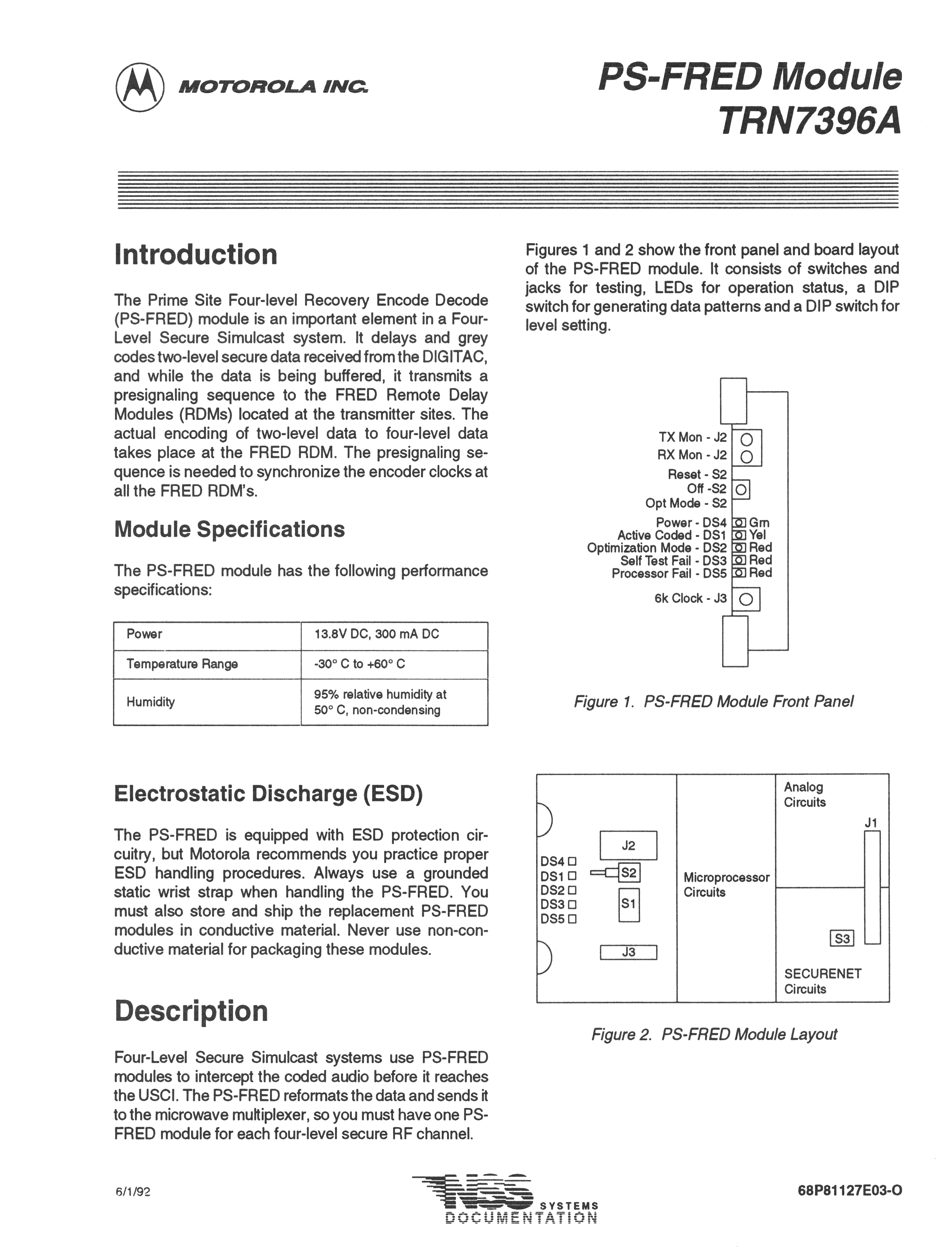 MOTOROLA INC.

PS-FRED Module
TRN7396A

Introduction

The Prime Site Four-level Recovery Encode Decode (PS-FRED) module is an important element in a Four-Level Secure Simulcast system. It delays and grey codes two-level secure data received from the DIGITAC, and while the data is being buffered, it transmits a presignaling sequence to the FRED Remote Delay Modules (RDMs) located at the transmitter sites. The actual encoding of two-level data to four-level data takes place at the FRED RDM. The presignaling sequence is needed to synchronize the encoder clocks at all the FRED RDM's.

Module Specifications

The PS-FRED module has the following performance specifications:

| Power | 13.8V DC, 300 mA DC |
|---|---|
| Temperature Range | -30° C to +60° C |
| Humidity | 95% relative humidity at 50° C, non-condensing |

Electrostatic Discharge (ESD)

The PS-FRED is equipped with ESD protection circuitry, but Motorola recommends you practice proper ESD handling procedures. Always use a grounded static wrist strap when handling the PS-FRED. You must also store and ship the replacement PS-FRED modules in conductive material. Never use non-conductive material for packaging these modules.

Description

Four-Level Secure Simulcast systems use PS-FRED modules to intercept the coded audio before it reaches the USCI. The PS-FRED reformats the data and sends it to the microwave multiplexer, so you must have one PS-FRED module for each four-level secure RF channel.

Figures 1 and 2 show the front panel and board layout of the PS-FRED module. It consists of switches and jacks for testing, LEDs for operation status, a DIP switch for generating data patterns and a DIP switch for level setting.

TX Mon - J2
RX Mon - J2
Reset - S2
Off -S2
Opt Mode - S2
Power - DS4 Grn
Active Coded - DS1 Yel
Optimization Mode - DS2 Red
Self Test Fail - DS3 Red
Processor Fail - DS5 Red
6k Clock - J3

Figure 1. PS-FRED Module Front Panel

DS4
DS1
DS2
DS3
DS5
J2
S2
S1
J3
Microprocessor Circuits
Analog Circuits
J1
S3
SECURENET Circuits

Figure 2. PS-FRED Module Layout

6/1/92

NSS SYSTEMS DOCUMENTATION

68P81127E03-O